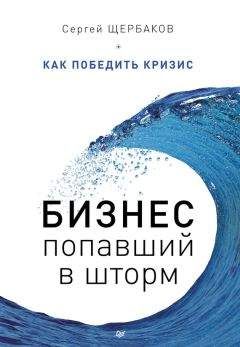 Сергей ЩЕРБАКОВ

КАК ПОБЕДИТЬ КРИЗИС

БИЗНЕС
попавший
в шторм